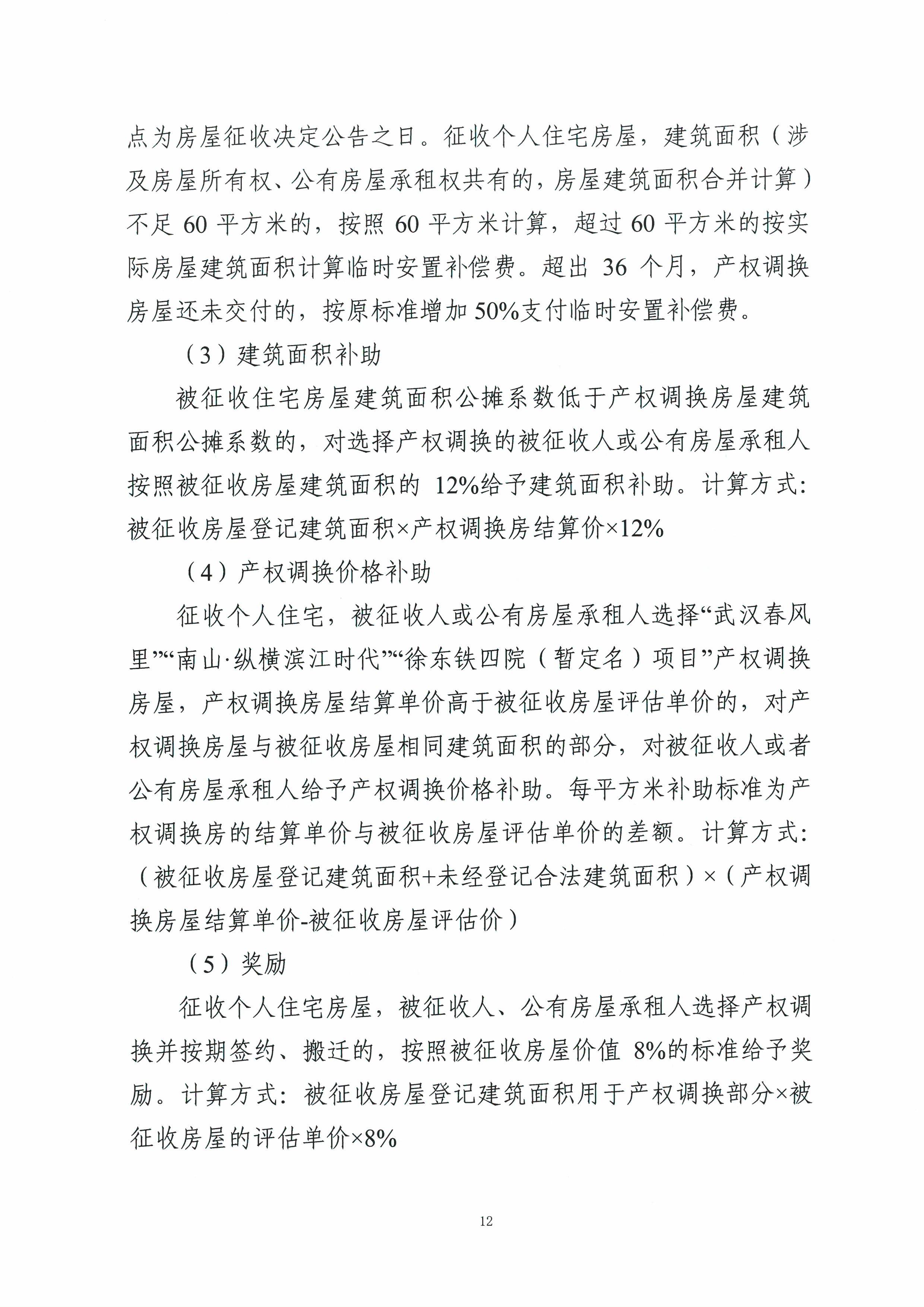 点为房屋征收决定公告之日。征收个人住宅房屋，建筑面积（涉及房屋所有权、公有房屋承租权共有的，房屋建筑面积合并计算）不足 60 平方米的，按照 60 平方米计算，超过 60 平方米的按实际房屋建筑面积计算临时安置补偿费。超出 36 个月，产权调换房屋还未交付的，按原标准增加 50%支付临时安置补偿费。

（3）建筑面积补助

被征收住宅房屋建筑面积公摊系数低于产权调换房屋建筑面积公摊系数的，对选择产权调换的被征收人或公有房屋承租人按照被征收房屋建筑面积的 12%给予建筑面积补助。计算方式：被征收房屋登记建筑面积×产权调换房结算价×12%

（4）产权调换价格补助

征收个人住宅，被征收人或公有房屋承租人选择“武汉春风里”“南山·纵横滨江时代”“徐东铁四院（暂定名）项目”产权调换房屋，产权调换房屋结算单价高于被征收房屋评估单价的，对产权调换房屋与被征收房屋相同建筑面积的部分，对被征收人或者公有房屋承租人给予产权调换价格补助。每平方米补助标准为产权调换房的结算单价与被征收房屋评估单价的差额。计算方式：（被征收房屋登记建筑面积+未经登记合法建筑面积）×（产权调换房屋结算单价-被征收房屋评估价）

（5）奖励

征收个人住宅房屋，被征收人、公有房屋承租人选择产权调换并按期签约、搬迁的，按照被征收房屋价值 8%的标准给予奖励。计算方式：被征收房屋登记建筑面积用于产权调换部分×被征收房屋的评估单价×8%

12